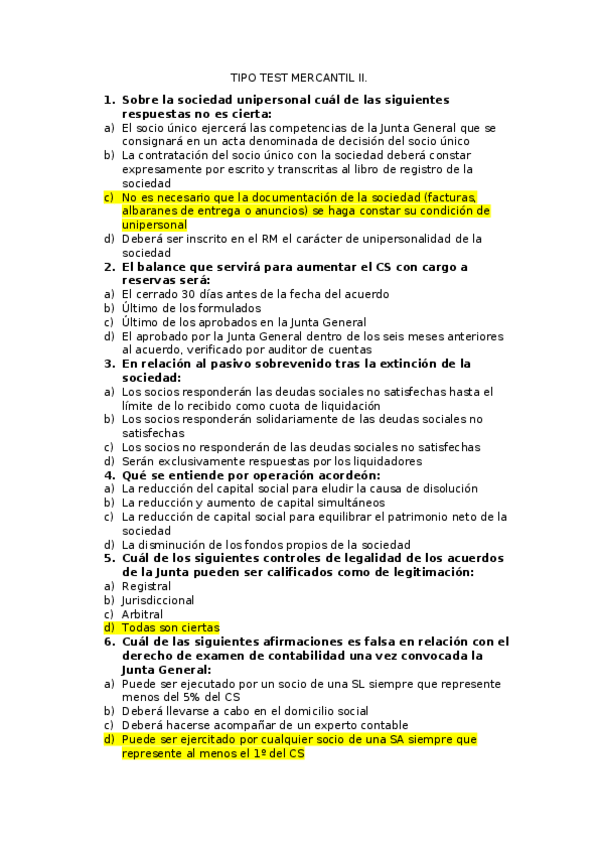 TIPO TEST MERCANTIL II.

1. Sobre la sociedad unipersonal cuál de las siguientes respuestas no es cierta:
a) El socio único ejercerá las competencias de la Junta General que se consignará en un acta denominada de decisión del socio único
b) La contratación del socio único con la sociedad deberá constar expresamente por escrito y transcritas al libro de registro de la sociedad
c) No es necesario que la documentación de la sociedad (facturas, albaranes de entrega o anuncios) se haga constar su condición de unipersonal
d) Deberá ser inscrito en el RM el carácter de unipersonalidad de la sociedad
2. El balance que servirá para aumentar el CS con cargo a reservas será:
a) El cerrado 30 días antes de la fecha del acuerdo
b) Último de los formulados
c) Último de los aprobados en la Junta General
d) El aprobado por la Junta General dentro de los seis meses anteriores al acuerdo, verificado por auditor de cuentas
3. En relación al pasivo sobrevenido tras la extinción de la sociedad:
a) Los socios responderán las deudas sociales no satisfechas hasta el límite de lo recibido como cuota de liquidación
b) Los socios responderán solidariamente de las deudas sociales no satisfechas
c) Los socios no responderán de las deudas sociales no satisfechas
d) Serán exclusivamente respuestas por los liquidadores
4. Qué se entiende por operación acordeón:
a) La reducción del capital social para eludir la causa de disolución
b) La reducción y aumento de capital simultáneos
c) La reducción de capital social para equilibrar el patrimonio neto de la sociedad
d) La disminución de los fondos propios de la sociedad
5. Cuál de los siguientes controles de legalidad de los acuerdos de la Junta pueden ser calificados como de legitimación:
a) Registral
b) Jurisdiccional
c) Arbitral
d) Todas son ciertas
6. Cuál de las siguientes afirmaciones es falsa en relación con el derecho de examen de contabilidad una vez convocada la Junta General:
a) Puede ser ejecutado por un socio de una SL siempre que represente menos del 5% del CS
b) Deberá llevarse a cabo en el domicilio social
c) Deberá hacerse acompañar de un experto contable
d) Puede ser ejercitado por cualquier socio de una SA siempre que represente al menos el 1º del CS